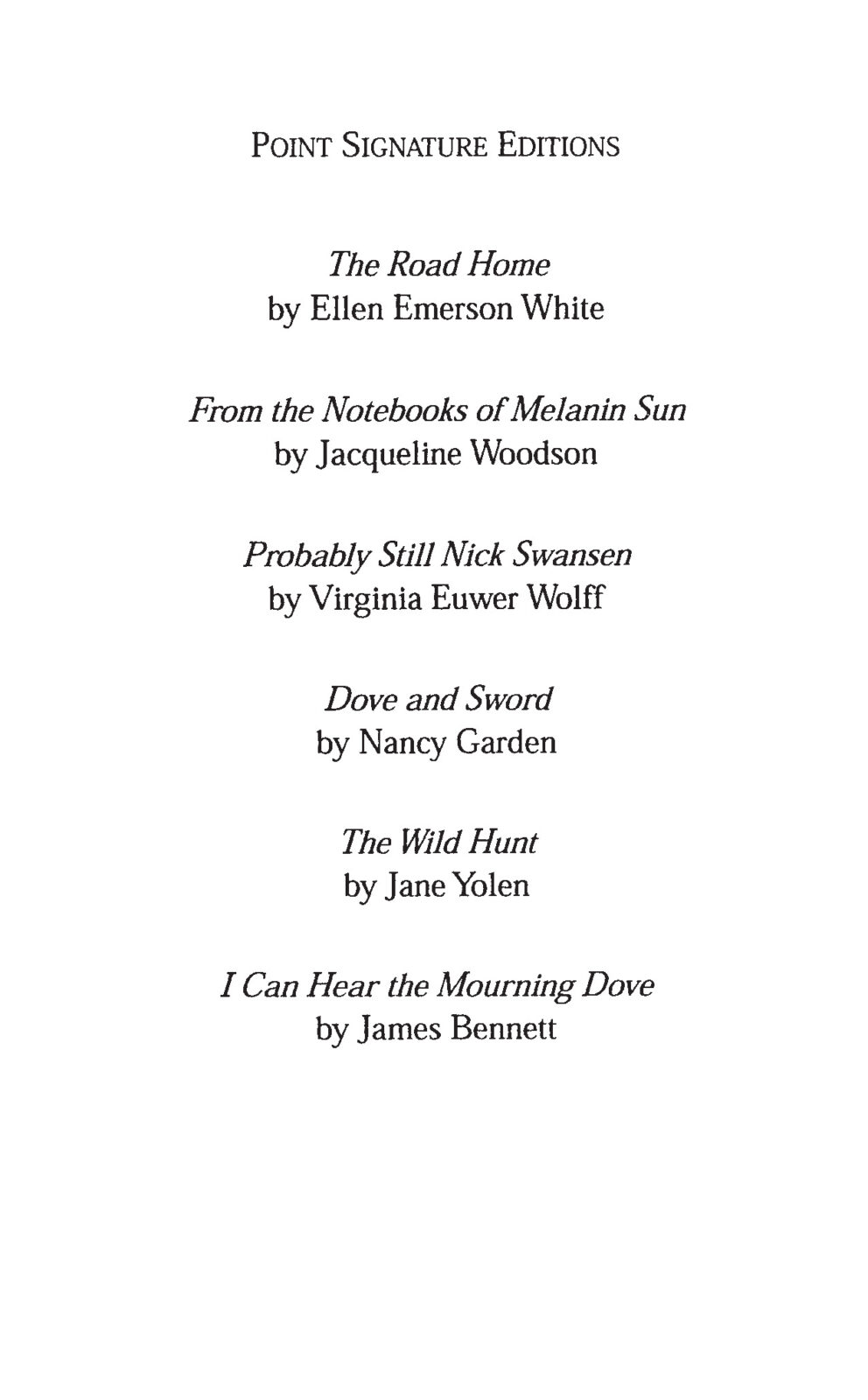 POINT SIGNATURE EDITIONS

The Road Home
by Ellen Emerson White

From the Notebooks of Melanin Sun
by Jacqueline Woodson

Probably Still Nick Swansen
by Virginia Euwer Wolff

Dove and Sword
by Nancy Garden

The Wild Hunt
by Jane Yolen

I Can Hear the Mourning Dove
by James Bennett